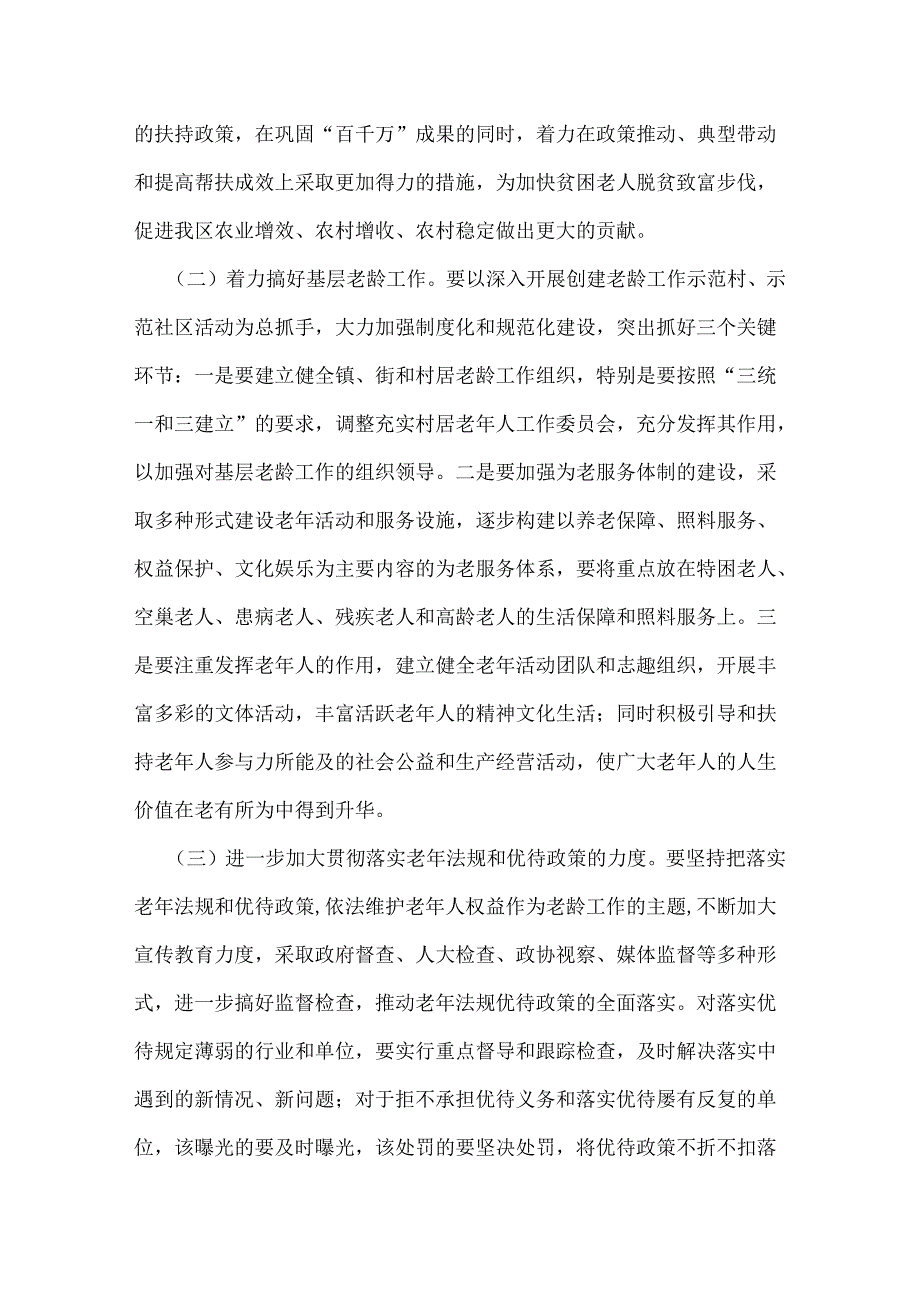 的扶持政策，在巩固“百千万”成果的同时，着力在政策推动、典型带动和提高帮扶成效上采取更加得力的措施，为加快贫困老人脱贫致富步伐，促进我区农业增效、农村增收、农村稳定做出更大的贡献。

（二）着力搞好基层老龄工作。要以深入开展创建老龄工作示范村、示范社区活动为总抓手，大力加强制度化和规范化建设，突出抓好三个关键环节：一是要建立健全镇、街和村居老龄工作组织，特别是要按照“三统一和三建立”的要求，调整充实村居老年人工作委员会，充分发挥其作用，以加强对基层老龄工作的组织领导。二是要加强为老服务体制的建设，采取多种形式建设老年活动和服务设施，逐步构建以养老保障、照料服务、权益保护、文化娱乐为主要内容的为老服务体系，要将重点放在特困老人、空巢老人、患病老人、残疾老人和高龄老人的生活保障和照料服务上。三是要注重发挥老年人的作用，建立健全老年活动团队和志趣组织，开展丰富多彩的文体活动，丰富活跃老年人的精神文化生活；同时积极引导和扶持老年人参与力所能及的社会公益和生产经营活动，使广大老年人的人生价值在老有所为中得到升华。

（三）进一步加大贯彻落实老年法规和优待政策的力度。要坚持把落实老年法规和优待政策，依法维护老年人权益作为老龄工作的主题，不断加大宣传教育力度，采取政府督查、人大检查、政协视察、媒体监督等多种形式，进一步搞好监督检查，推动老年法规优待政策的全面落实。对落实优待规定薄弱的行业和单位，要实行重点督导和跟踪检查，及时解决落实中遇到的新情况、新问题；对于拒不承担优待义务和落实优待屡有反复的单位，该曝光的要及时曝光，该处罚的要坚决处罚，将优待政策不折不扣落